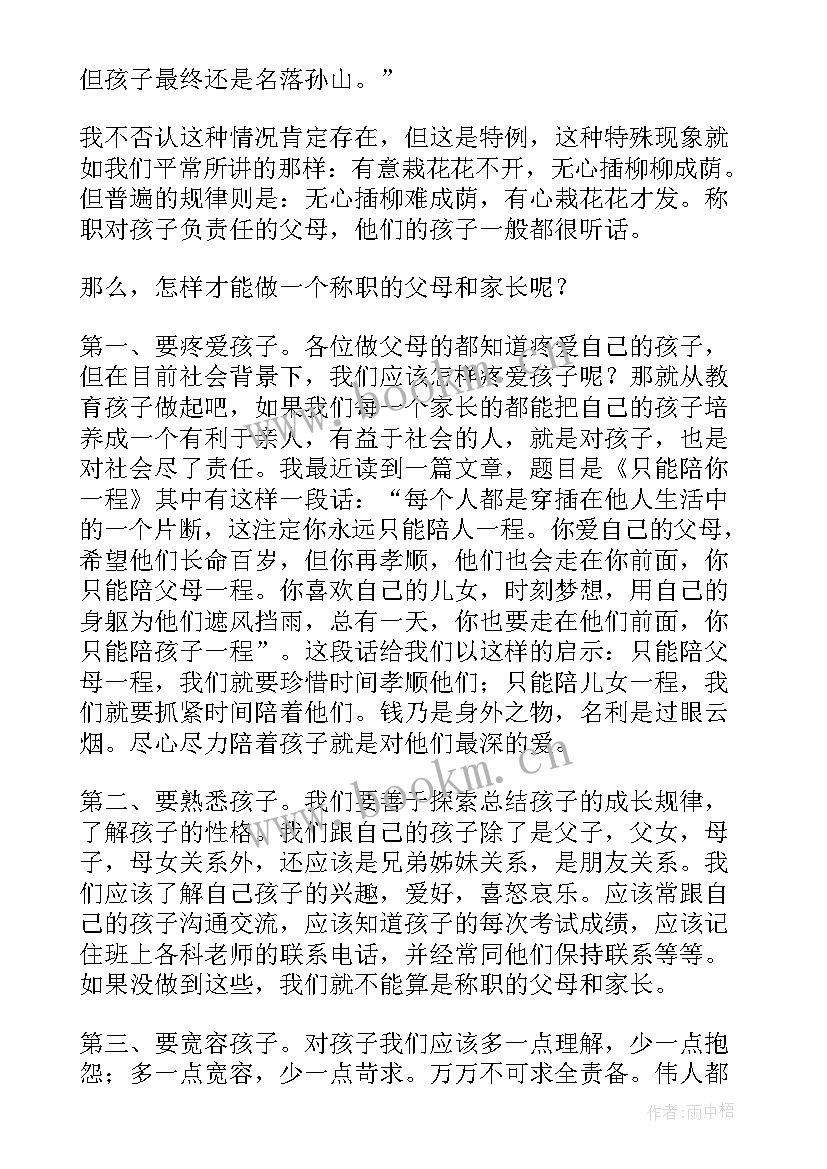 但孩子最终还是名落孙山。”

我不否认这种情况肯定存在，但这是特例，这种特殊现象就如我们平常所讲的那样：有意栽花花不开，无心插柳柳成荫。但普遍的规律则是：无心插柳难成荫，有心栽花花才发。称职对孩子负责任的父母，他们的孩子一般都很听话。

那么，怎样才能做一个称职的父母和家长呢？

第一、要疼爱孩子。各位做父母的都知道疼爱自己的孩子，但在目前社会背景下，我们应该怎样疼爱孩子呢？那就从教育孩子做起吧，如果我们每一个家长的都能把自己的孩子培养成一个有利于亲人，有益于社会的人，就是对孩子，也是对社会尽了责任。我最近读到一篇文章，题目是《只能陪你一程》其中有这样一段话：“每个人都是穿插在他人生活中的一个片断，这注定你永远只能陪人一程。你爱自己的父母，希望他们长命百岁，但你再孝顺，他们也会走在你前面，你只能陪父母一程。你喜欢自己的儿女，时刻梦想，用自己的身躯为他们遮风挡雨，总有一天，你也要走在他们前面，你只能陪孩子一程”。这段话给我们以这样的启示：只能陪父母一程，我们就要珍惜时间孝顺他们；只能陪儿女一程，我们就要抓紧时间陪着他们。钱乃是身外之物，名利是过眼云烟。尽心尽力陪着孩子就是对他们最深的爱。

第二、要熟悉孩子。我们要善于探索总结孩子的成长规律，了解孩子的性格。我们跟自己的孩子除了是父子，父女，母子，母女关系外，还应该是兄弟姊妹关系，是朋友关系。我们应该了解自己孩子的兴趣，爱好，喜怒哀乐。应该常跟自己的孩子沟通交流，应该知道孩子的每次考试成绩，应该记住班上各科老师的联系电话，并经常同他们保持联系等等。如果没做到这些，我们就不能算是称职的父母和家长。

第三、要宽容孩子。对孩子我们应该多一点理解，少一点抱怨；多一点宽容，少一点苛求。万万不可求全责备。伟人都

www.bookm.cn

作者：雨中梧